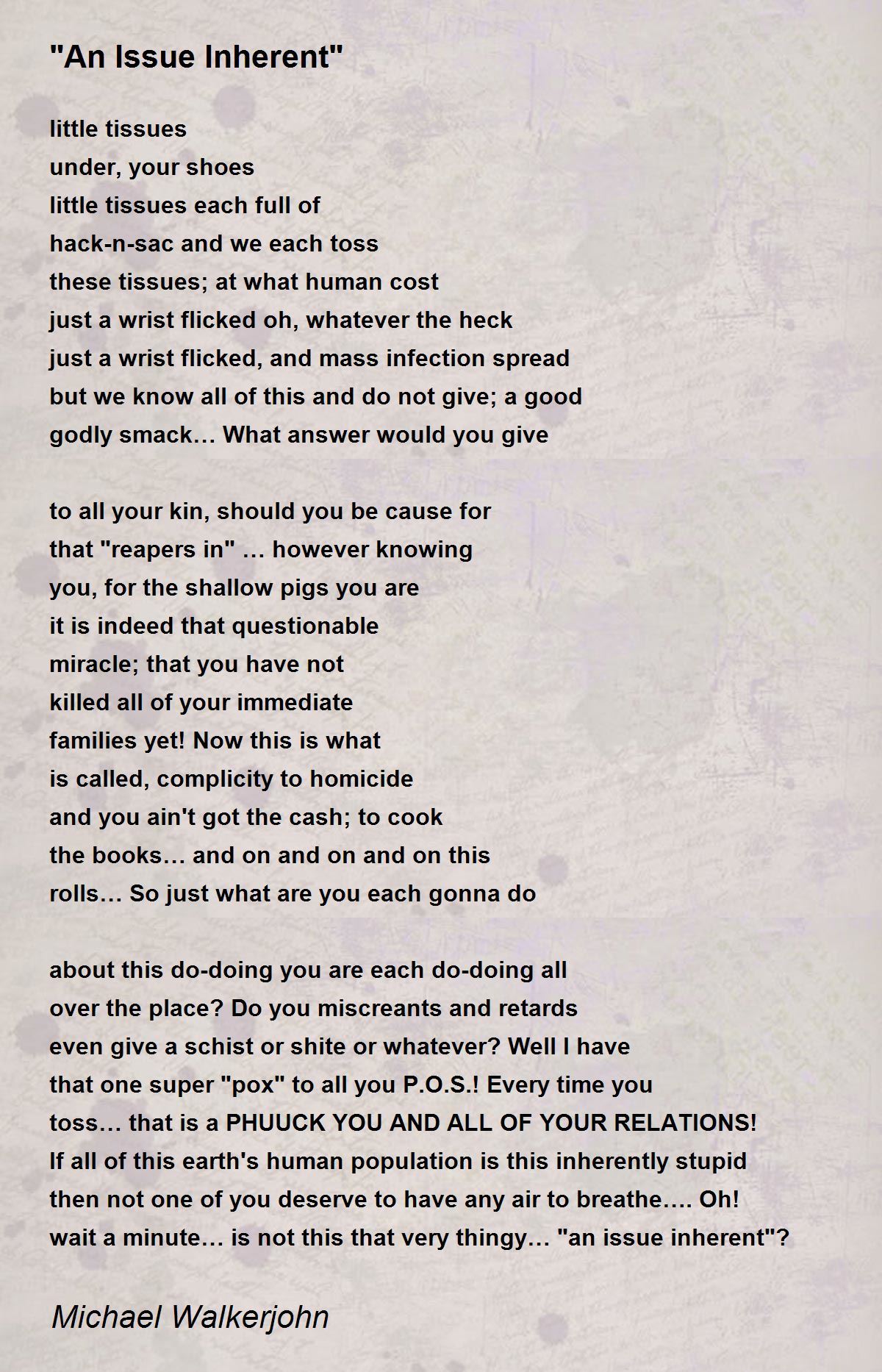 "An Issue Inherent"

little tissues
under, your shoes
little tissues each full of
hack-n-sac and we each toss
these tissues; at what human cost
just a wrist flicked oh, whatever the heck
just a wrist flicked, and mass infection spread
but we know all of this and do not give; a good
godly smack… What answer would you give

to all your kin, should you be cause for
that "reapers in" … however knowing
you, for the shallow pigs you are
it is indeed that questionable
miracle; that you have not
killed all of your immediate
families yet! Now this is what
is called, complicity to homicide
and you ain't got the cash; to cook
the books… and on and on and on this
rolls… So just what are you each gonna do

about this do-doing you are each do-doing all
over the place? Do you miscreants and retards
even give a schist or shite or whatever? Well I have
that one super "pox" to all you P.O.S.! Every time you
toss… that is a PHUUCK YOU AND ALL OF YOUR RELATIONS!
If all of this earth's human population is this inherently stupid
then not one of you deserve to have any air to breathe…. Oh!
wait a minute… is not this that very thingy… "an issue inherent"?

Michael Walkerjohn